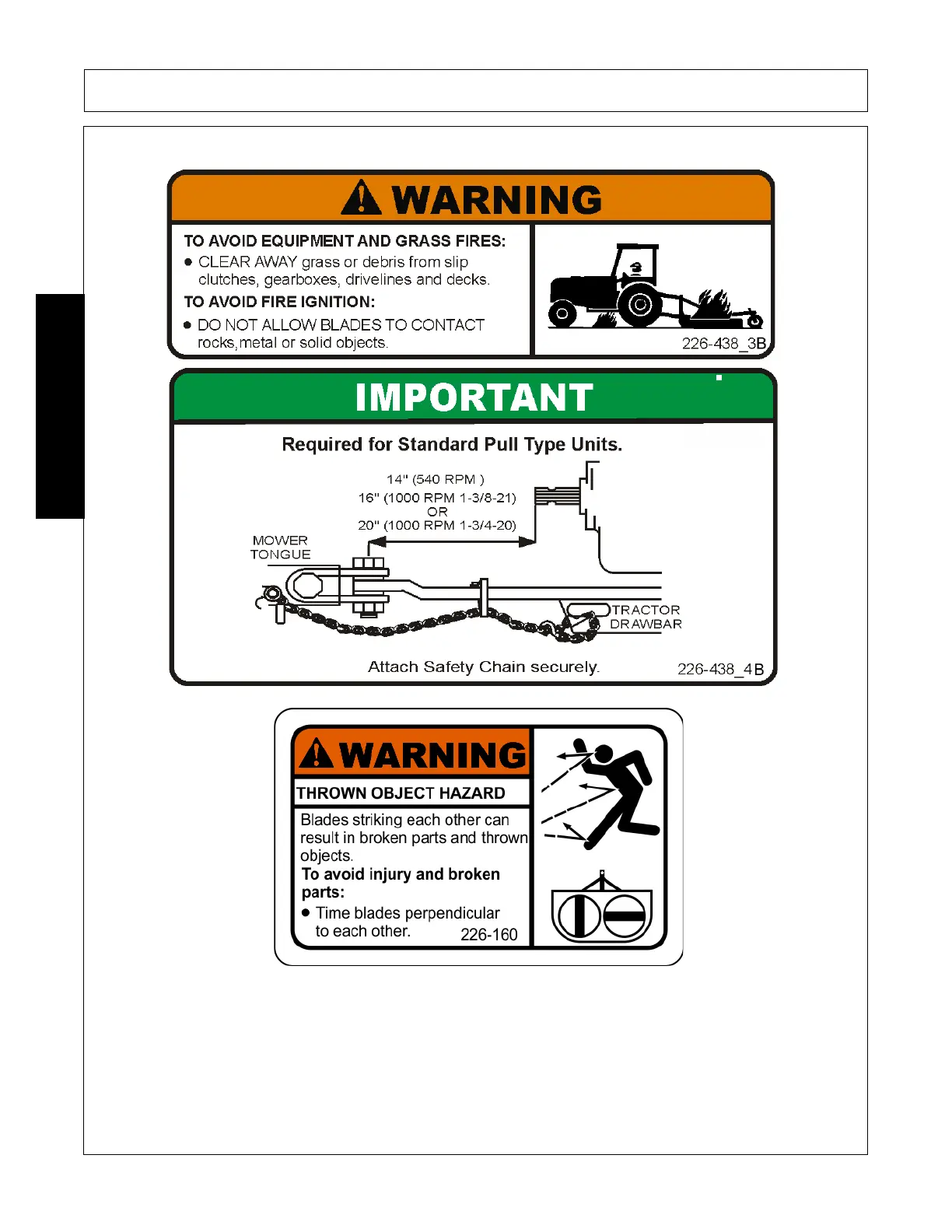 WARNING

TO AVOID EQUIPMENT AND GRASS FIRES:

● CLEAR AWAY grass or debris from slip clutches, gearboxes, drivelines and decks.

TO AVOID FIRE IGNITION:

● DO NOT ALLOW BLADES TO CONTACT rocks,metal or solid objects.

226-438_3B

IMPORTANT

Required for Standard Pull Type Units.

14" (540 RPM )
16" (1000 RPM 1-3/8-21)
OR
20" (1000 RPM 1-3/4-20)

MOWER TONGUE

TRACTOR DRAWBAR

Attach Safety Chain securely.

226-438_4B

WARNING

THROWN OBJECT HAZARD

Blades striking each other can result in broken parts and thrown objects.

To avoid injury and broken parts:

● Time blades perpendicular to each other.

226-160